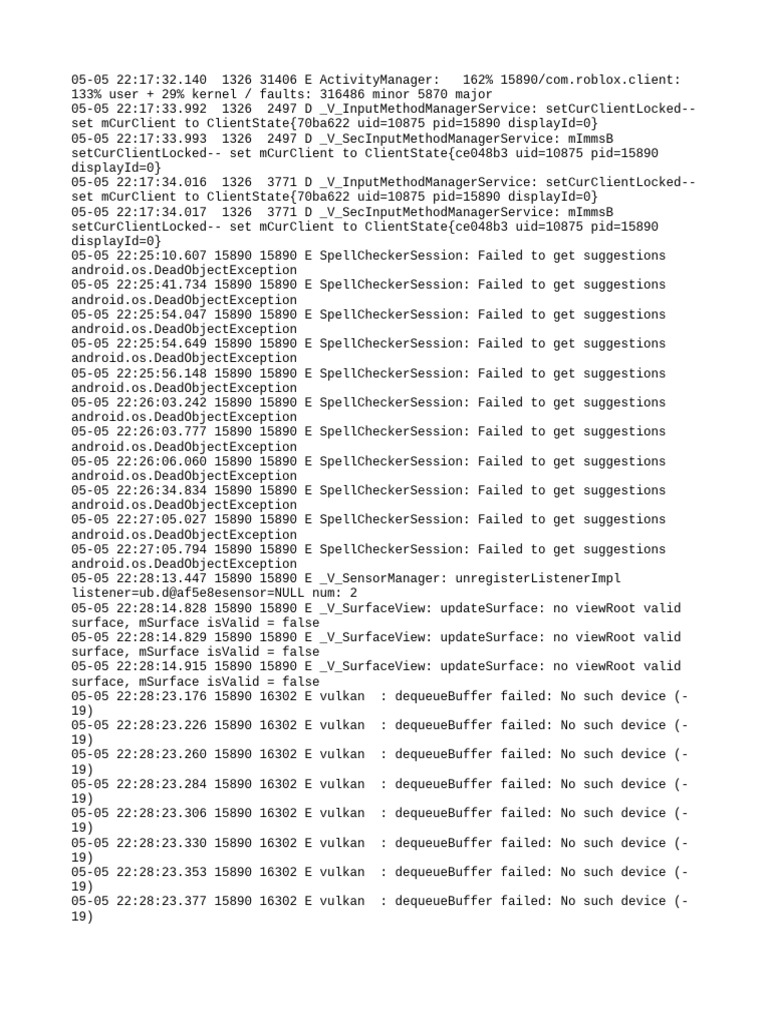 05-05 22:17:32.140 1326 31406 E ActivityManager: 162% 15890/com.roblox.client: 133% user + 29% kernel / faults: 316486 minor 5870 major
05-05 22:17:33.992 1326 2497 D _V_InputMethodManagerService: setCurClientLocked-- set mCurClient to ClientState{70ba622 uid=10875 pid=15890 displayId=0}
05-05 22:17:33.993 1326 2497 D _V_SecInputMethodManagerService: mImmsB setCurClientLocked-- set mCurClient to ClientState{ce048b3 uid=10875 pid=15890 displayId=0}
05-05 22:17:34.016 1326 3771 D _V_InputMethodManagerService: setCurClientLocked-- set mCurClient to ClientState{70ba622 uid=10875 pid=15890 displayId=0}
05-05 22:17:34.017 1326 3771 D _V_SecInputMethodManagerService: mImmsB setCurClientLocked-- set mCurClient to ClientState{ce048b3 uid=10875 pid=15890 displayId=0}
05-05 22:25:10.607 15890 15890 E SpellCheckerSession: Failed to get suggestions android.os.DeadObjectException
05-05 22:25:41.734 15890 15890 E SpellCheckerSession: Failed to get suggestions android.os.DeadObjectException
05-05 22:25:54.047 15890 15890 E SpellCheckerSession: Failed to get suggestions android.os.DeadObjectException
05-05 22:25:54.649 15890 15890 E SpellCheckerSession: Failed to get suggestions android.os.DeadObjectException
05-05 22:25:56.148 15890 15890 E SpellCheckerSession: Failed to get suggestions android.os.DeadObjectException
05-05 22:26:03.242 15890 15890 E SpellCheckerSession: Failed to get suggestions android.os.DeadObjectException
05-05 22:26:03.777 15890 15890 E SpellCheckerSession: Failed to get suggestions android.os.DeadObjectException
05-05 22:26:06.060 15890 15890 E SpellCheckerSession: Failed to get suggestions android.os.DeadObjectException
05-05 22:26:34.834 15890 15890 E SpellCheckerSession: Failed to get suggestions android.os.DeadObjectException
05-05 22:27:05.027 15890 15890 E SpellCheckerSession: Failed to get suggestions android.os.DeadObjectException
05-05 22:27:05.794 15890 15890 E SpellCheckerSession: Failed to get suggestions android.os.DeadObjectException
05-05 22:28:13.447 15890 15890 E _V_SensorManager: unregisterListenerImpl listener=ub.d@af5e8esensor=NULL num: 2
05-05 22:28:14.828 15890 15890 E _V_SurfaceView: updateSurface: no viewRoot valid surface, mSurface isValid = false
05-05 22:28:14.829 15890 15890 E _V_SurfaceView: updateSurface: no viewRoot valid surface, mSurface isValid = false
05-05 22:28:14.915 15890 15890 E _V_SurfaceView: updateSurface: no viewRoot valid surface, mSurface isValid = false
05-05 22:28:23.176 15890 16302 E vulkan : dequeueBuffer failed: No such device (-19)
05-05 22:28:23.226 15890 16302 E vulkan : dequeueBuffer failed: No such device (-19)
05-05 22:28:23.260 15890 16302 E vulkan : dequeueBuffer failed: No such device (-19)
05-05 22:28:23.284 15890 16302 E vulkan : dequeueBuffer failed: No such device (-19)
05-05 22:28:23.306 15890 16302 E vulkan : dequeueBuffer failed: No such device (-19)
05-05 22:28:23.330 15890 16302 E vulkan : dequeueBuffer failed: No such device (-19)
05-05 22:28:23.353 15890 16302 E vulkan : dequeueBuffer failed: No such device (-19)
05-05 22:28:23.377 15890 16302 E vulkan : dequeueBuffer failed: No such device (-19)